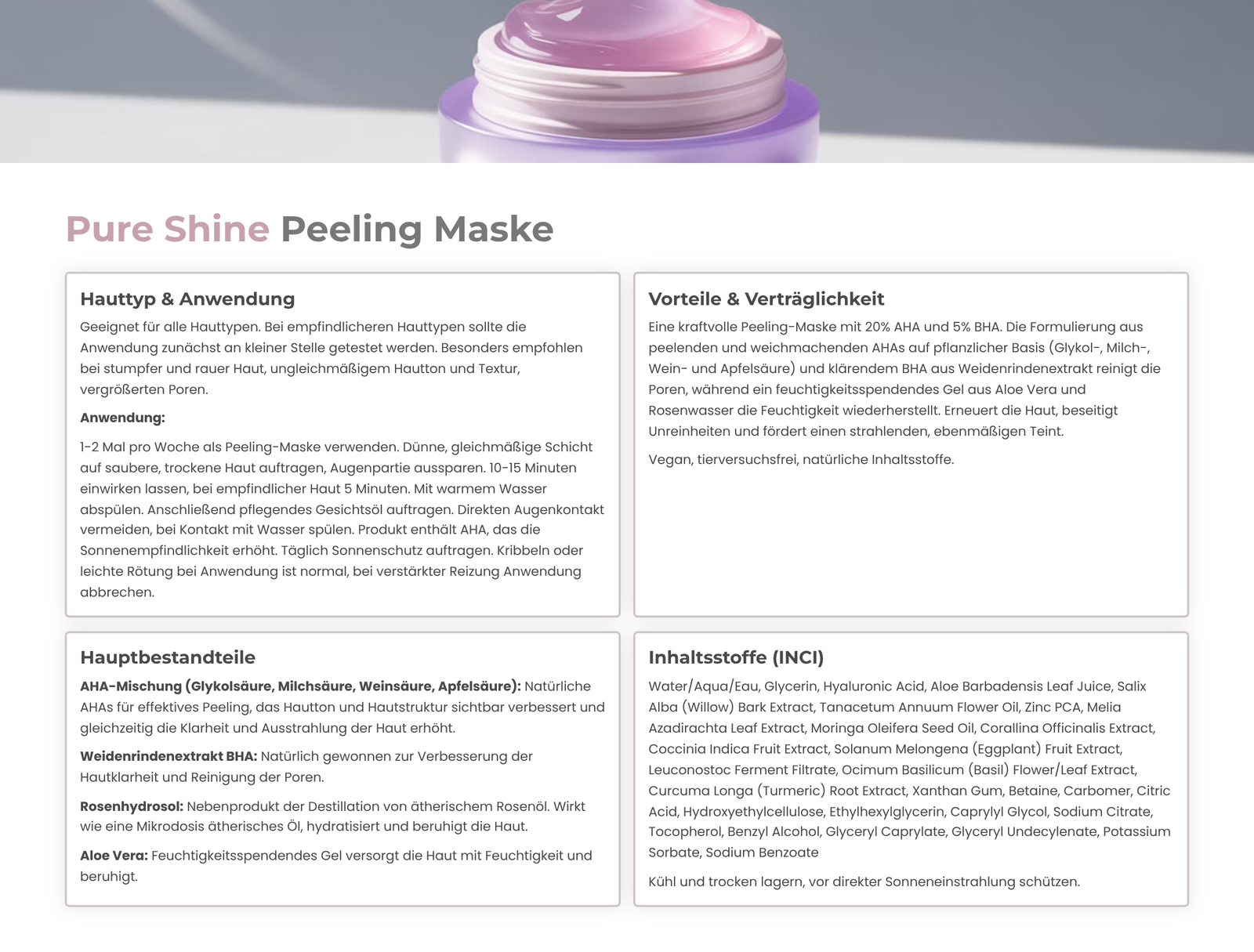 Pure Shine Peeling Maske

Hauttyp & Anwendung

Geeignet für alle Hauttypen. Bei empfindlicheren Hauttypen sollte die Anwendung zunächst an kleiner Stelle getestet werden. Besonders empfohlen bei stumpfer und rauer Haut, ungleichmäßigem Hautton und Textur, vergrößerten Poren.

Anwendung:

1-2 Mal pro Woche als Peeling-Maske verwenden. Dünne, gleichmäßige Schicht auf saubere, trockene Haut auftragen, Augenpartie aussparen. 10-15 Minuten einwirken lassen, bei empfindlicher Haut 5 Minuten. Mit warmem Wasser abspülen. Anschließend pflegendes Gesichtsöl auftragen. Direkten Augenkontakt vermeiden, bei Kontakt mit Wasser spülen. Produkt enthält AHA, das die Sonnenempfindlichkeit erhöht. Täglich Sonnenschutz auftragen. Kribbeln oder leichte Rötung bei Anwendung ist normal, bei verstärkter Reizung Anwendung abbrechen.

Vorteile & Verträglichkeit

Eine kraftvolle Peeling-Maske mit 20% AHA und 5% BHA. Die Formulierung aus peelenden und weichmachenden AHAs auf pflanzlicher Basis (Glykol-, Milch-, Wein- und Apfelsäure) und klärendem BHA aus Weidenrindenextrakt reinigt die Poren, während ein feuchtigkeitsspendendes Gel aus Aloe Vera und Rosenwasser die Feuchtigkeit wiederherstellt. Erneuert die Haut, beseitigt Unreinheiten und fördert einen strahlenden, ebenmäßigen Teint.

Vegan, tierversuchsfrei, natürliche Inhaltsstoffe.

Hauptbestandteile

AHA-Mischung (Glykolsäure, Milchsäure, Weinsäure, Apfelsäure): Natürliche AHAs für effektives Peeling, das Hautton und Hautstruktur sichtbar verbessert und gleichzeitig die Klarheit und Ausstrahlung der Haut erhöht.

Weidenrindenextrakt BHA: Natürlich gewonnen zur Verbesserung der Hautklarheit und Reinigung der Poren.

Rosenhydrosol: Nebenprodukt der Destillation von ätherischem Rosenöl. Wirkt wie eine Mikrodosis ätherisches Öl, hydratisiert und beruhigt die Haut.

Aloe Vera: Feuchtigkeitsspendendes Gel versorgt die Haut mit Feuchtigkeit und beruhigt.

Inhaltsstoffe (INCI)

Water/Aqua/Eau, Glycerin, Hyaluronic Acid, Aloe Barbadensis Leaf Juice, Salix Alba (Willow) Bark Extract, Tanacetum Annuum Flower Oil, Zinc PCA, Melia Azadirachta Leaf Extract, Moringa Oleifera Seed Oil, Corallina Officinalis Extract, Coccinia Indica Fruit Extract, Solanum Melongena (Eggplant) Fruit Extract, Leuconostoc Ferment Filtrate, Ocimum Basilicum (Basil) Flower/Leaf Extract, Curcuma Longa (Turmeric) Root Extract, Xanthan Gum, Betaine, Carbomer, Citric Acid, Hydroxyethylcellulose, Ethylhexylglycerin, Caprylyl Glycol, Sodium Citrate, Tocopherol, Benzyl Alcohol, Glyceryl Caprylate, Glyceryl Undecylenate, Potassium Sorbate, Sodium Benzoate

Kühl und trocken lagern, vor direkter Sonneneinstrahlung schützen.